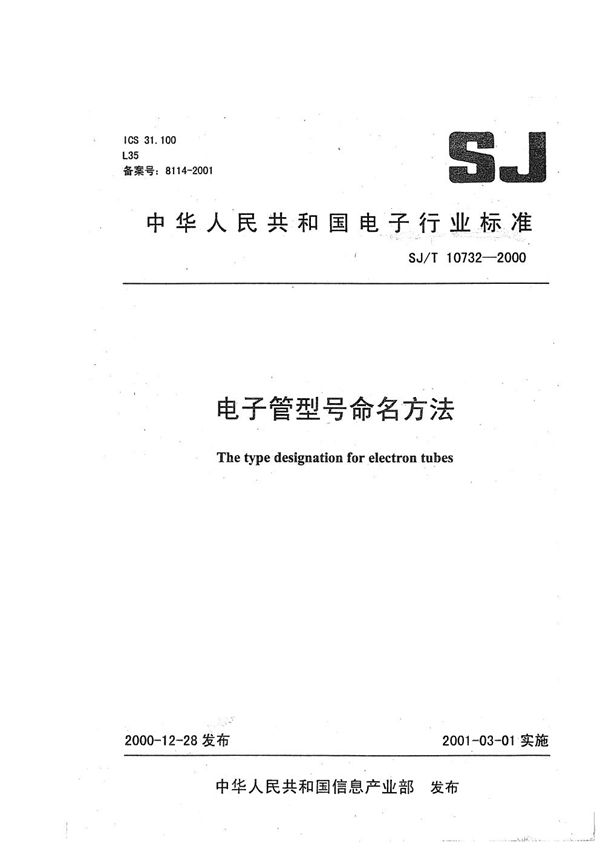 ICS 31.100
L35
备案号：8114-2001

SJ

中华人民共和国电子行业标准

SJ/T 10732—2000

电子管型号命名方法

The type designation for electron tubes

2000-12-28 发布

2001-03-01 实施

中华人民共和国信息产业部 发布